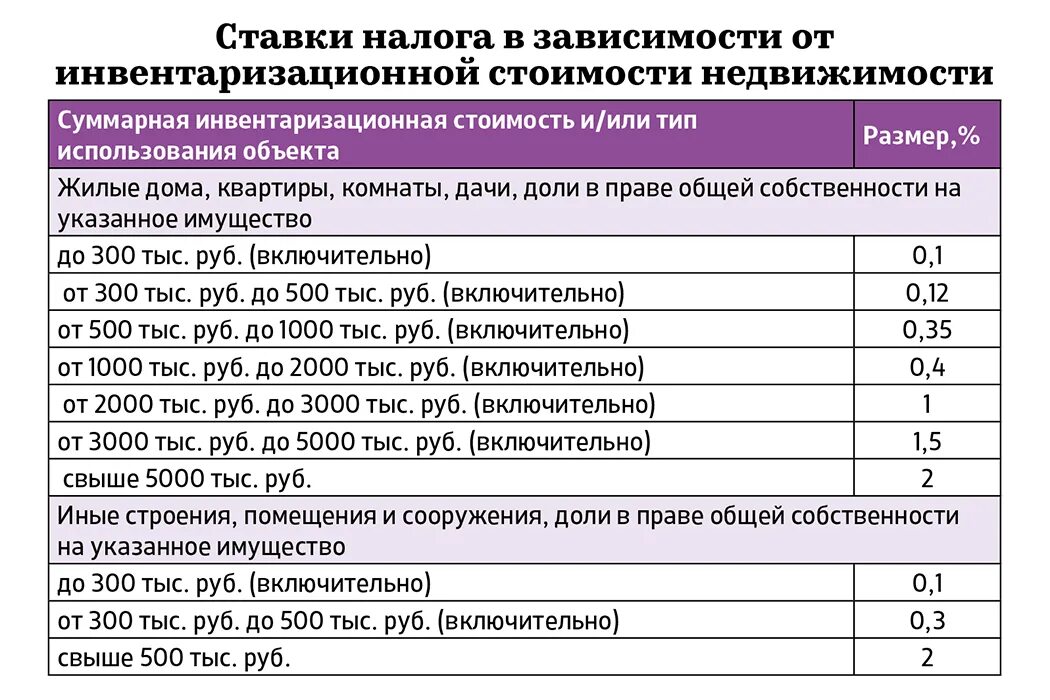 Ставки налога в зависимости от инвентаризационной стоимости недвижимости

| Суммарная инвентаризационная стоимость и/или тип использования объекта | Размер,% |
|---|---|
| Жилые дома, квартиры, комнаты, дачи, доли в праве общей собственности на указанное имущество | |
| до 300 тыс. руб. (включительно) | 0,1 |
| от 300 тыс. руб. до 500 тыс. руб. (включительно) | 0,12 |
| от 500 тыс. руб. до 1000 тыс. руб. (включительно) | 0,35 |
| от 1000 тыс. руб. до 2000 тыс. руб. (включительно) | 0,4 |
| от 2000 тыс. руб. до 3000 тыс. руб. (включительно) | 1 |
| от 3000 тыс. руб. до 5000 тыс. руб. (включительно) | 1,5 |
| свыше 5000 тыс. руб. | 2 |
| Иные строения, помещения и сооружения, доли в праве общей собственности на указанное имущество | |
| до 300 тыс. руб. (включительно) | 0,1 |
| от 300 тыс. руб. до 500 тыс. руб. (включительно) | 0,3 |
| свыше 500 тыс. руб. | 2 |